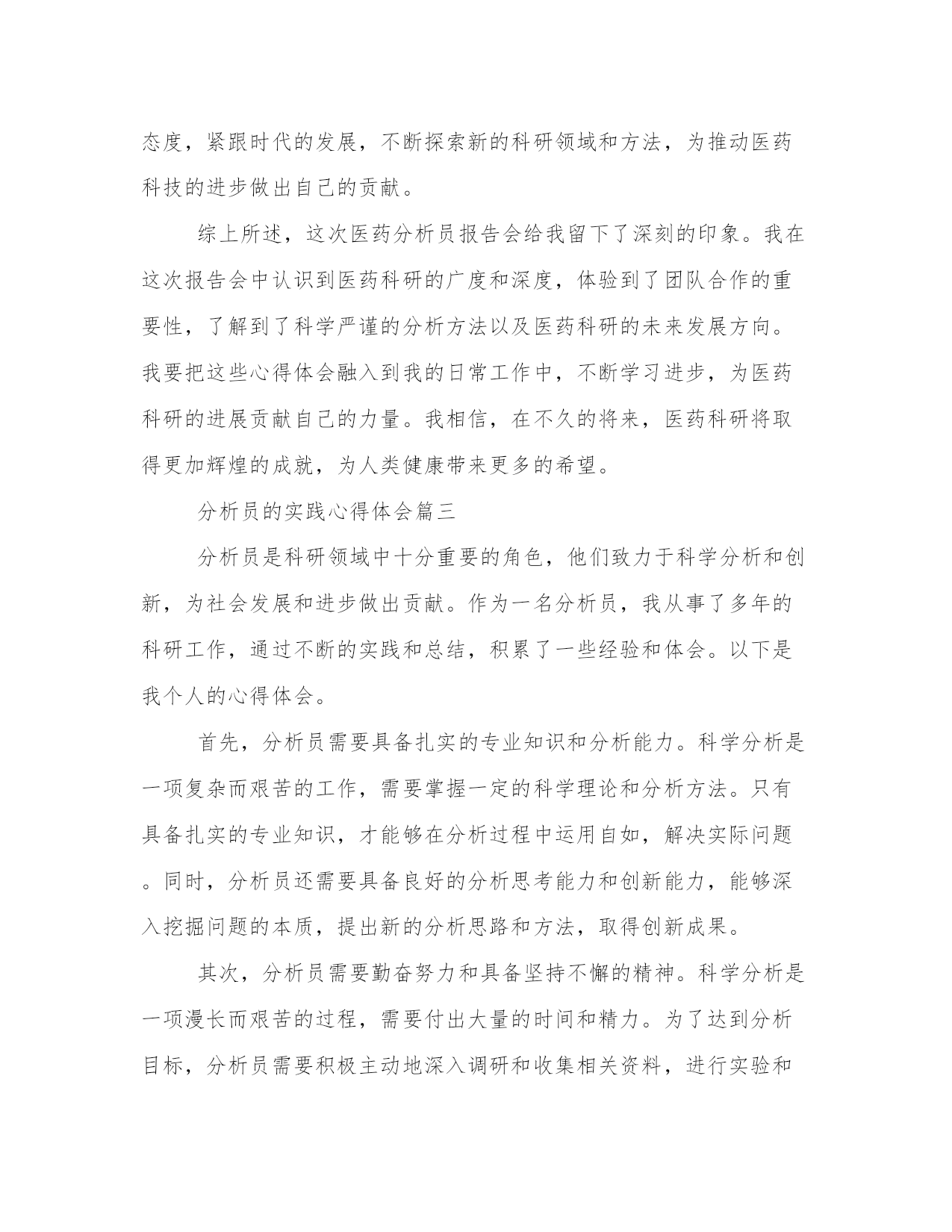 态度，紧跟时代的发展，不断探索新的科研领域和方法，为推动医药科技的进步做出自己的贡献。

综上所述，这次医药分析员报告会给我留下了深刻的印象。我在这次报告会中认识到医药科研的广度和深度，体验到了团队合作的重要性，了解到了科学严谨的分析方法以及医药科研的未来发展方向。我要把这些心得体会融入到我的日常工作中，不断学习进步，为医药科研的进展贡献自己的力量。我相信，在不久的将来，医药科研将取得更加辉煌的成就，为人类健康带来更多的希望。

分析员的实践心得体会篇三

分析员是科研领域中十分重要的角色，他们致力于科学分析和创新，为社会发展和进步做出贡献。作为一名分析员，我从事了多年的科研工作，通过不断的实践和总结，积累了一些经验和体会。以下是我个人的心得体会。

首先，分析员需要具备扎实的专业知识和分析能力。科学分析是一项复杂而艰苦的工作，需要掌握一定的科学理论和分析方法。只有具备扎实的专业知识，才能够在分析过程中运用自如，解决实际问题。同时，分析员还需要具备良好的分析思考能力和创新能力，能够深入挖掘问题的本质，提出新的分析思路和方法，取得创新成果。

其次，分析员需要勤奋努力和具备坚持不懈的精神。科学分析是一项漫长而艰苦的过程，需要付出大量的时间和精力。为了达到分析目标，分析员需要积极主动地深入调研和收集相关资料，进行实验和